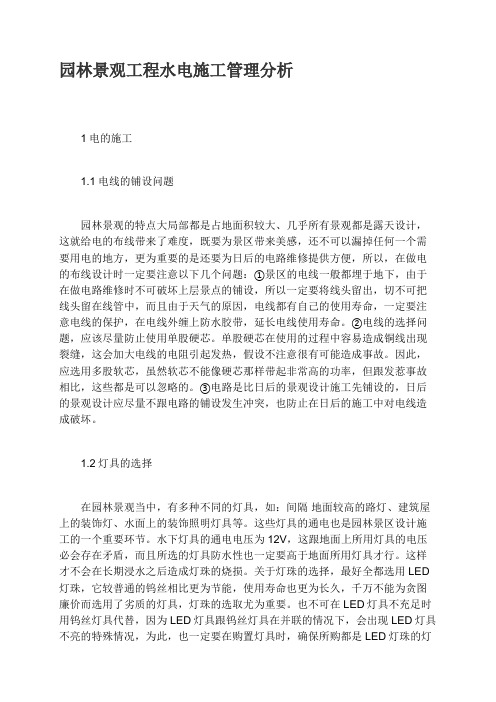 园林景观工程水电施工管理分析

1 电的施工

1.1 电线的铺设问题

园林景观的特点大局部都是占地面积较大、几乎所有景观都是露天设计，这就给电的布线带来了难度，既要为景区带来美感，还不可以漏掉任何一个需要用电的地方，更为重要的是还要为日后的电路维修提供方便，所以，在做电的布线设计时一定要注意以下几个问题：①景区的电线一般都埋于地下，由于在做电路维修时不可破坏上层景点的铺设，所以一定要将线头留出，切不可把线头留在线管中，而且由于天气的原因，电线都有自己的使用寿命，一定要注意电线的保护，在电线外缠上防水胶带，延长电线使用寿命。②电线的选择问题，应该尽量防止使用单股硬芯。单股硬芯在使用的过程中容易造成铜线出现裂缝，这会加大电线的电阻引起发热，假设不注意很有可能造成事故。因此，应选用多股软芯，虽然软芯不能像硬芯那样带起非常高的功率，但跟发惹事故相比，这些都是可以忽略的。③电路是比日后的景观设计施工先铺设的，日后的景观设计应尽量不跟电路的铺设发生冲突，也防止在日后的施工中对电线造成破坏。

1.2 灯具的选择

在园林景观当中，有多种不同的灯具，如：间隔 地面较高的路灯、建筑屋上的装饰灯、水面上的装饰照明灯具等。这些灯具的通电也是园林景区设计施工的一个重要环节。水下灯具的通电电压为 12V，这跟地面上所用灯具的电压必会存在矛盾，而且所选的灯具防水性也一定要高于地面所用灯具才行。这样才不会在长期浸水之后造成灯珠的烧损。关于灯珠的选择，最好全都选用 LED 灯珠，它较普通的钨丝相比更为节能，使用寿命也更为长久，千万不能为贪图廉价而选用了劣质的灯具，灯珠的选取尤为重要。也不可在 LED 灯具不充足时用钨丝灯具代替，因为 LED 灯具跟钨丝灯具在并联的情况下，会出现 LED 灯具不亮的特殊情况，为此，也一定要在购置灯具时，确保所购都是 LED 灯珠的灯